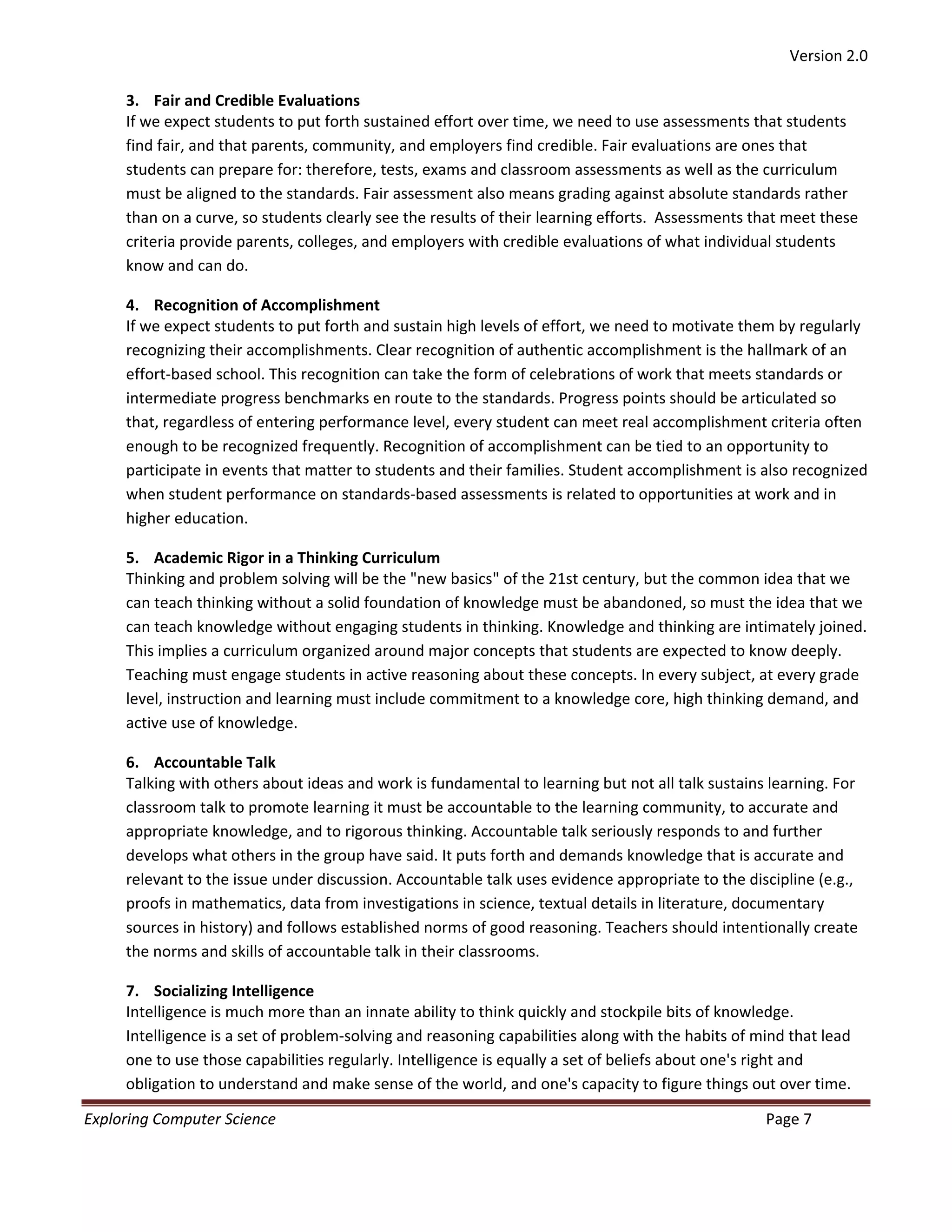 Version 2.0

3. Fair and Credible Evaluations
If we expect students to put forth sustained effort over time, we need to use assessments that students find fair, and that parents, community, and employers find credible. Fair evaluations are ones that students can prepare for: therefore, tests, exams and classroom assessments as well as the curriculum must be aligned to the standards. Fair assessment also means grading against absolute standards rather than on a curve, so students clearly see the results of their learning efforts. Assessments that meet these criteria provide parents, colleges, and employers with credible evaluations of what individual students know and can do.

4. Recognition of Accomplishment
If we expect students to put forth and sustain high levels of effort, we need to motivate them by regularly recognizing their accomplishments. Clear recognition of authentic accomplishment is the hallmark of an effort-based school. This recognition can take the form of celebrations of work that meets standards or intermediate progress benchmarks en route to the standards. Progress points should be articulated so that, regardless of entering performance level, every student can meet real accomplishment criteria often enough to be recognized frequently. Recognition of accomplishment can be tied to an opportunity to participate in events that matter to students and their families. Student accomplishment is also recognized when student performance on standards-based assessments is related to opportunities at work and in higher education.

5. Academic Rigor in a Thinking Curriculum
Thinking and problem solving will be the "new basics" of the 21st century, but the common idea that we can teach thinking without a solid foundation of knowledge must be abandoned, so must the idea that we can teach knowledge without engaging students in thinking. Knowledge and thinking are intimately joined. This implies a curriculum organized around major concepts that students are expected to know deeply. Teaching must engage students in active reasoning about these concepts. In every subject, at every grade level, instruction and learning must include commitment to a knowledge core, high thinking demand, and active use of knowledge.

6. Accountable Talk
Talking with others about ideas and work is fundamental to learning but not all talk sustains learning. For classroom talk to promote learning it must be accountable to the learning community, to accurate and appropriate knowledge, and to rigorous thinking. Accountable talk seriously responds to and further develops what others in the group have said. It puts forth and demands knowledge that is accurate and relevant to the issue under discussion. Accountable talk uses evidence appropriate to the discipline (e.g., proofs in mathematics, data from investigations in science, textual details in literature, documentary sources in history) and follows established norms of good reasoning. Teachers should intentionally create the norms and skills of accountable talk in their classrooms.

7. Socializing Intelligence
Intelligence is much more than an innate ability to think quickly and stockpile bits of knowledge. Intelligence is a set of problem-solving and reasoning capabilities along with the habits of mind that lead one to use those capabilities regularly. Intelligence is equally a set of beliefs about one's right and obligation to understand and make sense of the world, and one's capacity to figure things out over time.

Exploring Computer Science Page 7